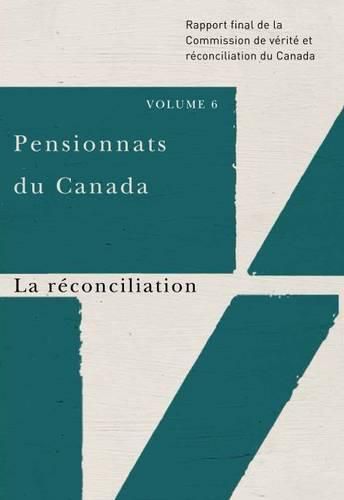 Rapport final de la Commission de vérité et réconciliation du Canada

VOLUME 6

Pensionnats du Canada

La réconciliation